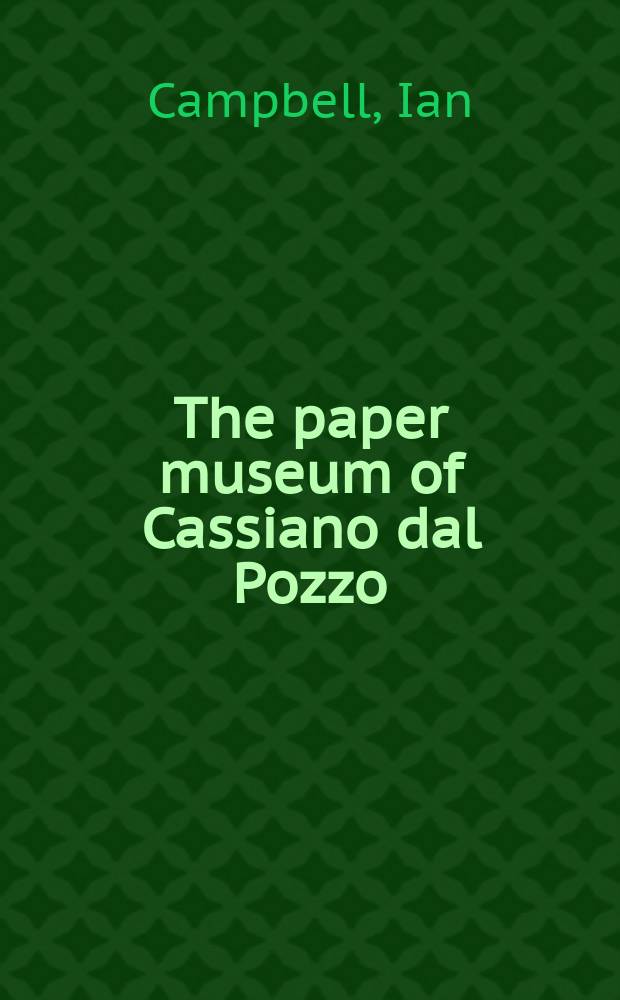 Campbell, Ian

The paper museum of Cassiano dal Pozzo